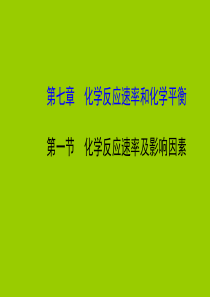 第七章　化学反应速率和化学平衡

第一节　化学反应速率及影响因素